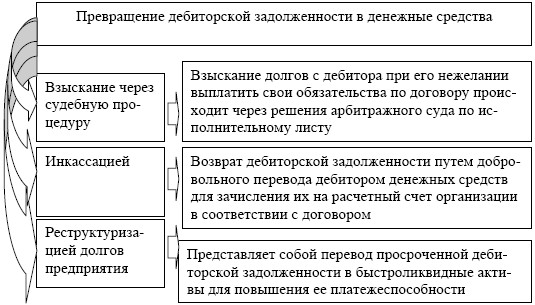 Превращение дебиторской задолженности в денежные средства

Взыскание через судебную процедуру

Взыскание долгов с дебитора при его нежелании выплатить свои обязательства по договору происходит через решения арбитражного суда по исполнительному листу

Инкассацией

Возврат дебиторской задолженности путем добровольного перевода дебитором денежных средств для зачисления их на расчетный счет организации в соответствии с договором

Реструктуризацией долгов предприятия

Представляет собой перевод просроченной дебиторской задолженности в быстроликвидные активы для повышения ее платежеспособности